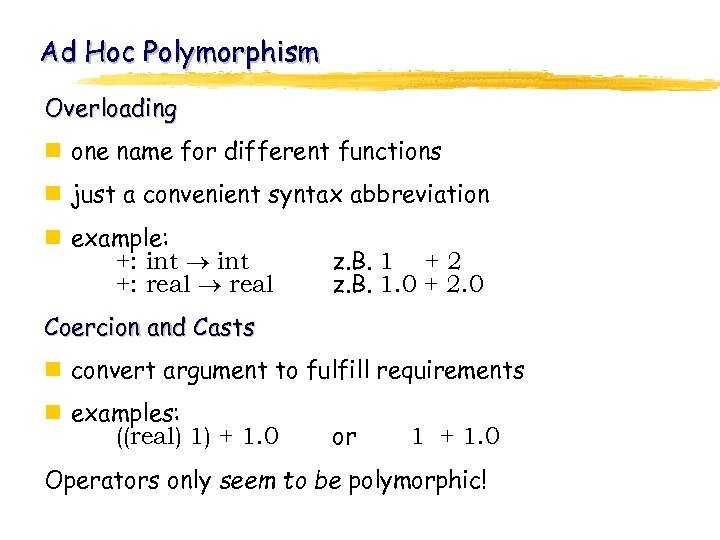 Ad Hoc Polymorphism

Overloading

one name for different functions

just a convenient syntax abbreviation

example:
+: int $\rightarrow$ int z.B. 1 + 2
+: real $\rightarrow$ real z.B. 1.0 + 2.0

Coercion and Casts

convert argument to fulfill requirements

examples:
((real) 1) + 1.0 or 1 + 1.0

Operators only seem to be polymorphic!